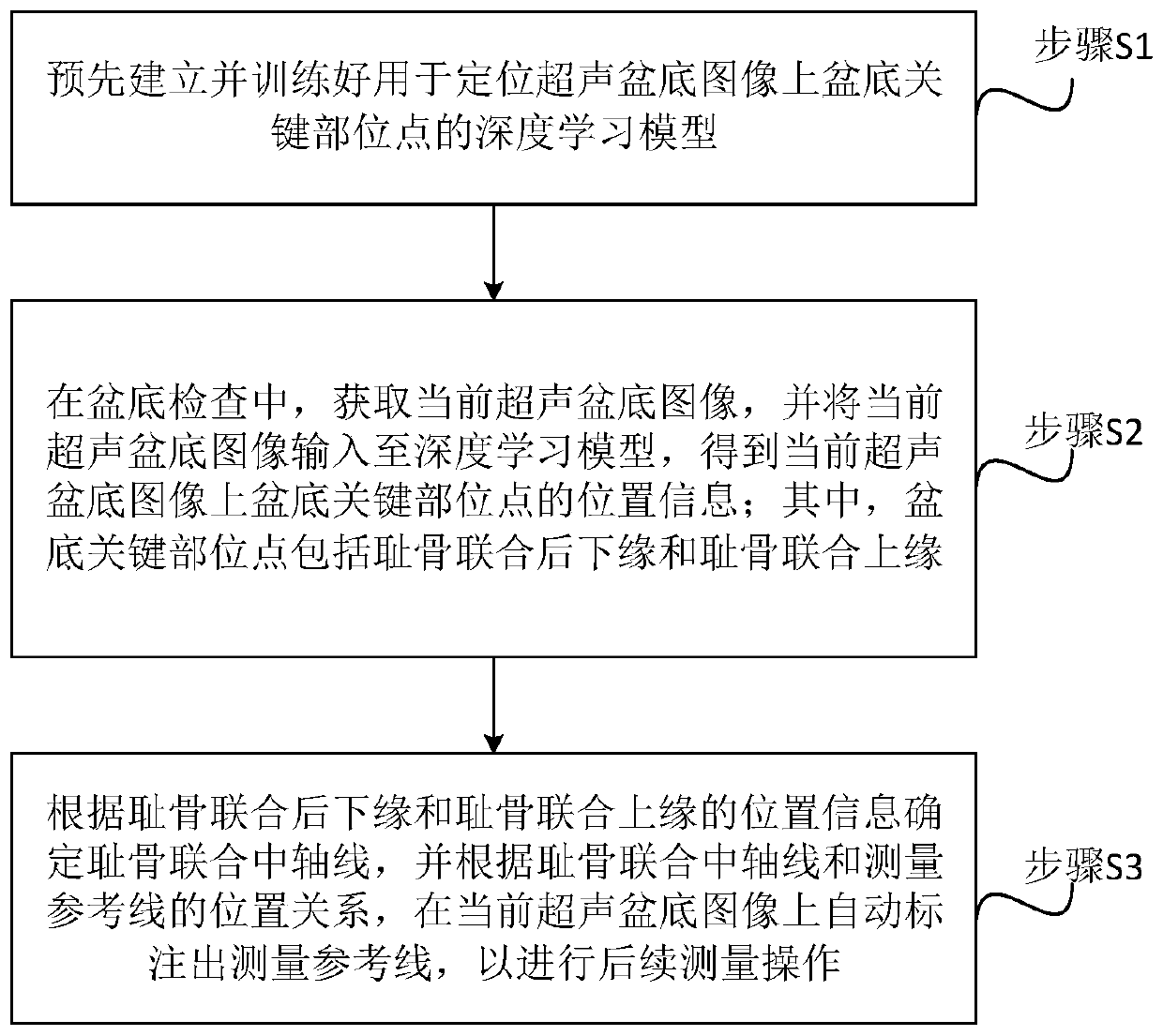 预先建立并训练好用于定位超声盆底图像上盆底关键部位点的深度学习模型

步骤S1

在盆底检查中，获取当前超声盆底图像，并将当前超声盆底图像输入至深度学习模型，得到当前超声盆底图像上盆底关键部位点的位置信息；其中，盆底关键部位点包括耻骨联合后下缘和耻骨联合上缘

步骤S2

根据耻骨联合后下缘和耻骨联合上缘的位置信息确定耻骨联合中轴线，并根据耻骨联合中轴线和测量参考线的位置关系，在当前超声盆底图像上自动标注出测量参考线，以进行后续测量操作

步骤S3